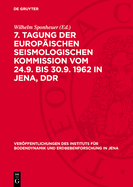 DE GRUYTER

Wilhelm Sponheuer (Ed.)

7. TAGUNG DER EUROPÄISCHEN SEISMOLOGISCHEN KOMMISSION VOM 24.9. BIS 30.9. 1962 IN JENA, DDR

VERÖFFENTLICHUNGEN DES INSTITUTS FÜR BODENDYNAMIK UND ERDBEBENFORSCHUNG IN JENA

DE G